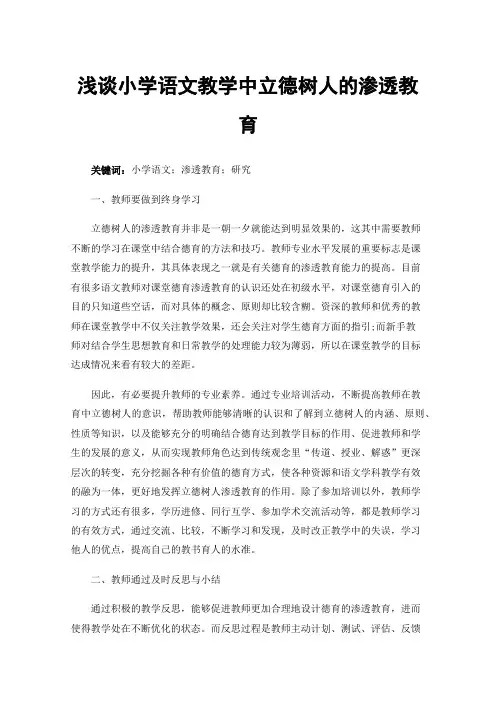 浅谈小学语文教学中立德树人的渗透教育

关键词：小学语文；渗透教育；研究

一、教师要做到终身学习

立德树人的渗透教育并非是一朝一夕就能达到明显效果的，这其中需要教师不断的学习在课堂中结合德育的方法和技巧。教师专业水平发展的重要标志是课堂教学能力的提升，其具体表现之一就是有关德育的渗透教育能力的提高。目前有很多语文教师对课堂德育渗透教育的认识还处在初级水平，对课堂德育引入的目的只知道些空话，而对具体的概念、原则却比较含糊。资深的教师和优秀的教师在课堂教学中不仅关注教学效果，还会关注对学生德育方面的指引;而新手教师对结合学生思想教育和日常教学的处理能力较为薄弱，所以在课堂教学的目标达成情况来看有较大的差距。

因此，有必要提升教师的专业素养。通过专业培训活动，不断提高教师在教育中立德树人的意识，帮助教师能够清晰的认识和了解到立德树人的内涵、原则、性质等知识，以及能够充分的明确结合德育达到教学目标的作用、促进教师和学生的发展的意义，从而实现教师角色达到传统观念里“传道、授业、解惑”更深层次的转变，充分挖掘各种有价值的德育方式，使各种资源和语文学科教学有效的融为一体，更好地发挥立德树人渗透教育的作用。除了参加培训以外，教师学习的方式还有很多，学历进修、同行互学、参加学术交流活动等，都是教师学习的有效方式，通过交流、比较，不断学习和发现，及时改正教学中的失误，学习他人的优点，提高自己的教书育人的水准。

二、教师通过及时反思与小结

通过积极的教学反思，能够促进教师更加合理地设计德育的渗透教育，进而使得教学处在不断优化的状态。而反思过程是教师主动计划、测试、评估、反馈